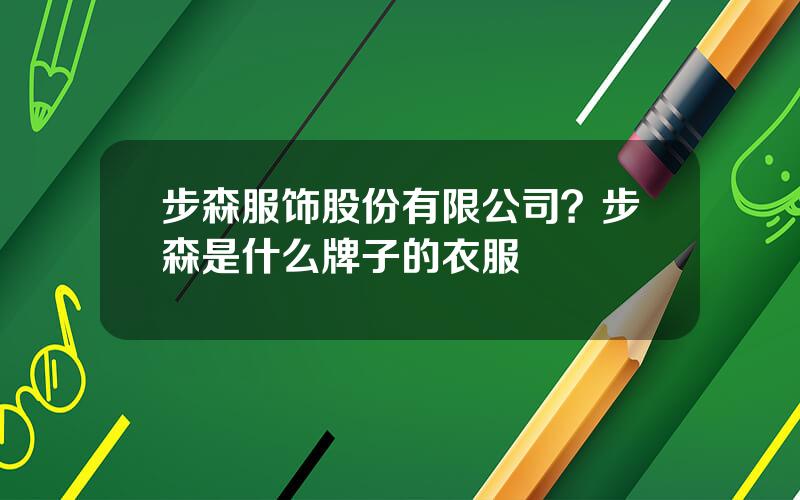 步森服饰股份有限公司？步森是什么牌子的衣服